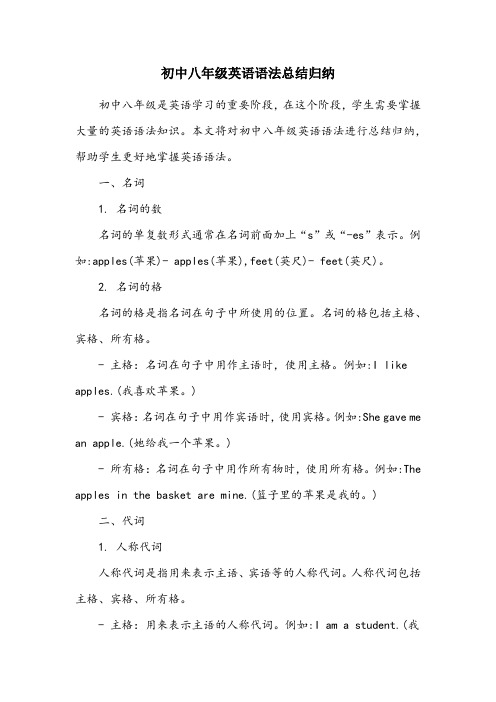 初中八年级英语语法总结归纳

初中八年级是英语学习的重要阶段，在这个阶段，学生需要掌握大量的英语语法知识。本文将对初中八年级英语语法进行总结归纳，帮助学生更好地掌握英语语法。

一、名词

1. 名词的数

名词的单复数形式通常在名词前面加上“s”或“-es”表示。例如:apples(苹果)- apples(苹果),feet(英尺)- feet(英尺)。

2. 名词的格

名词的格是指名词在句子中所使用的位置。名词的格包括主格、宾格、所有格。

- 主格：名词在句子中用作主语时，使用主格。例如:I like apples.(我喜欢苹果。)

- 宾格：名词在句子中用作宾语时，使用宾格。例如:She gave me an apple.(她给我一个苹果。)

- 所有格：名词在句子中用作所有物时，使用所有格。例如:The apples in the basket are mine.(篮子里的苹果是我的。)

二、代词

1. 人称代词

人称代词是指用来表示主语、宾语等的人称代词。人称代词包括主格、宾格、所有格。

- 主格：用来表示主语的人称代词。例如:I am a student.(我